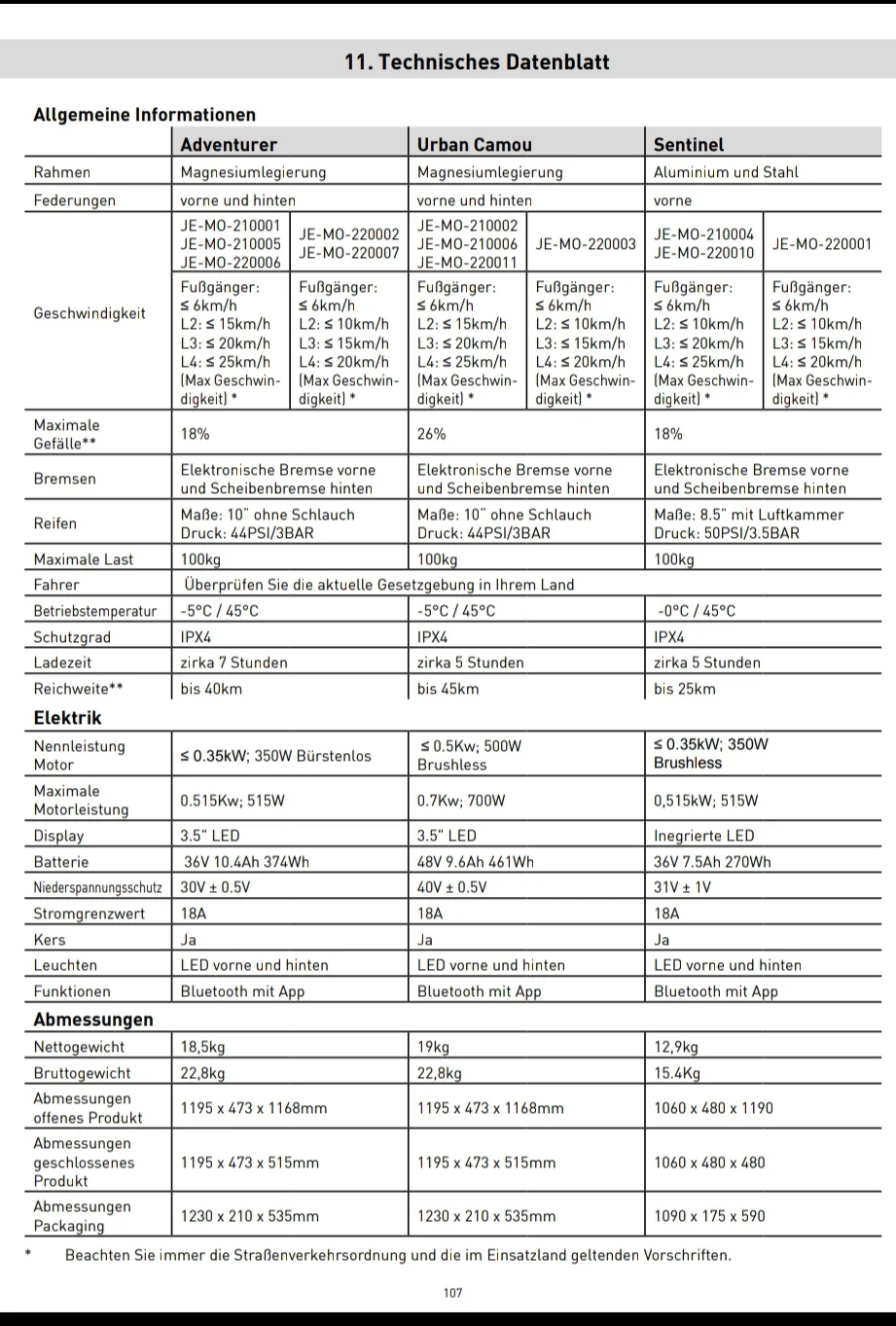 11. Technisches Datenblatt

Allgemeine Informationen

| | Adventurer | | Urban Camou | | Sentinel | |
|---|---|---|---|---|---|---|
| Rahmen | Magnesiumlegierung | | Magnesiumlegierung | | Aluminium und Stahl | |
| Federungen | vorne und hinten | | vorne und hinten | | vorne | |
| | JE-MO-210001 JE-MO-210005 JE-MO-220006 | JE-MO-220002 JE-MO-220007 | JE-MO-210002 JE-MO-210006 JE-MO-220011 | JE-MO-220003 | JE-MO-210004 JE-MO-220010 | JE-MO-220001 |
| Geschwindigkeit | Fußgänger: ≤ 6km/h L2: ≤ 15km/h L3: ≤ 20km/h L4: ≤ 25km/h (Max Geschwindigkeit) * | Fußgänger: ≤ 6km/h L2: ≤ 10km/h L3: ≤ 15km/h L4: ≤ 20km/h (Max Geschwindigkeit) * | Fußgänger: ≤ 6km/h L2: ≤ 15km/h L3: ≤ 20km/h L4: ≤ 25km/h (Max Geschwindigkeit) * | Fußgänger: ≤ 6km/h L2: ≤ 10km/h L3: ≤ 15km/h L4: ≤ 20km/h (Max Geschwindigkeit) * | Fußgänger: ≤ 6km/h L2: ≤ 10km/h L3: ≤ 20km/h L4: ≤ 25km/h (Max Geschwindigkeit) * | Fußgänger: ≤ 6km/h L2: ≤ 10km/h L3: ≤ 15km/h L4: ≤ 20km/h (Max Geschwindigkeit) * |
| Maximale Gefälle** | 18% | | 26% | | 18% | |
| Bremsen | Elektronische Bremse vorne und Scheibenbremse hinten | | Elektronische Bremse vorne und Scheibenbremse hinten | | Elektronische Bremse vorne und Scheibenbremse hinten | |
| Reifen | Maße: 10" ohne Schlauch Druck: 44PSI/3BAR | | Maße: 10" ohne Schlauch Druck: 44PSI/3BAR | | Maße: 8.5" mit Luftkammer Druck: 50PSI/3.5BAR | |
| Maximale Last | 100kg | | 100kg | | 100kg | |
| Fahrer | Überprüfen Sie die aktuelle Gesetzgebung in Ihrem Land | | | | | |
| Betriebstemperatur | -5°C / 45°C | | -5°C / 45°C | | -0°C / 45°C | |
| Schutzgrad | IPX4 | | IPX4 | | IPX4 | |
| Ladezeit | zirka 7 Stunden | | zirka 5 Stunden | | zirka 5 Stunden | |
| Reichweite** | bis 40km | | bis 45km | | bis 25km | |

Elektrik

| | | | |
|---|---|---|---|
| Nennleistung Motor | ≤ 0.35kW; 350W Bürstenlos | ≤ 0.5Kw; 500W Brushless | ≤ 0.35kW; 350W Brushless |
| Maximale Motorleistung | 0.515Kw; 515W | 0.7Kw; 700W | 0,515kW; 515W |
| Display | 3.5" LED | 3.5" LED | Inegrierte LED |
| Batterie | 36V 10.4Ah 374Wh | 48V 9.6Ah 461Wh | 36V 7.5Ah 270Wh |
| Niederspannungsschutz | 30V ± 0.5V | 40V ± 0.5V | 31V ± 1V |
| Stromgrenzwert | 18A | 18A | 18A |
| Kers | Ja | Ja | Ja |
| Leuchten | LED vorne und hinten | LED vorne und hinten | LED vorne und hinten |
| Funktionen | Bluetooth mit App | Bluetooth mit App | Bluetooth mit App |

Abmessungen

| | | | |
|---|---|---|---|
| Nettogewicht | 18,5kg | 19kg | 12,9kg |
| Bruttogewicht | 22,8kg | 22,8kg | 15.4Kg |
| Abmessungen offenes Produkt | 1195 x 473 x 1168mm | 1195 x 473 x 1168mm | 1060 x 480 x 1190 |
| Abmessungen geschlossenes Produkt | 1195 x 473 x 515mm | 1195 x 473 x 515mm | 1060 x 480 x 480 |
| Abmessungen Packaging | 1230 x 210 x 535mm | 1230 x 210 x 535mm | 1090 x 175 x 590 |

* Beachten Sie immer die Straßenverkehrsordnung und die im Einsatzland geltenden Vorschriften.

107